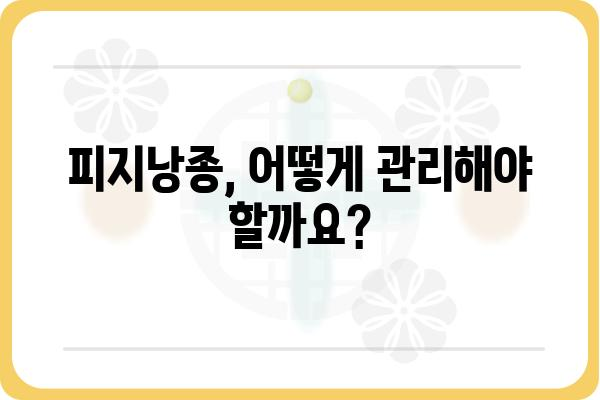 피지낭종, 어떻게 관리해야 할까요?